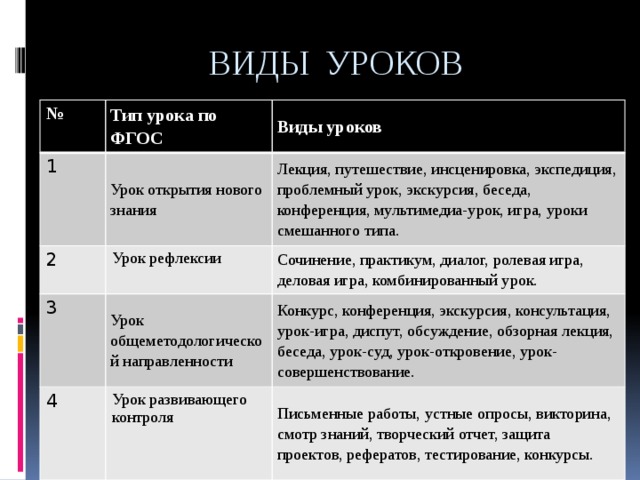 ВИДЫ УРОКОВ

| № | Тип урока по ФГОС | Виды уроков |
|---|---|---|
| 1 | Урок открытия нового знания | Лекция, путешествие, инсценировка, экспедиция, проблемный урок, экскурсия, беседа, конференция, мультимедиа-урок, игра, уроки смешанного типа. |
| 2 | Урок рефлексии | Сочинение, практикум, диалог, ролевая игра, деловая игра, комбинированный урок. |
| 3 | Урок общеметодологической направленности | Конкурс, конференция, экскурсия, консультация, урок-игра, диспут, обсуждение, обзорная лекция, беседа, урок-суд, урок-откровение, урок-совершенствование. |
| 4 | Урок развивающего контроля | Письменные работы, устные опросы, викторина, смотр знаний, творческий отчет, защита проектов, рефератов, тестирование, конкурсы. |